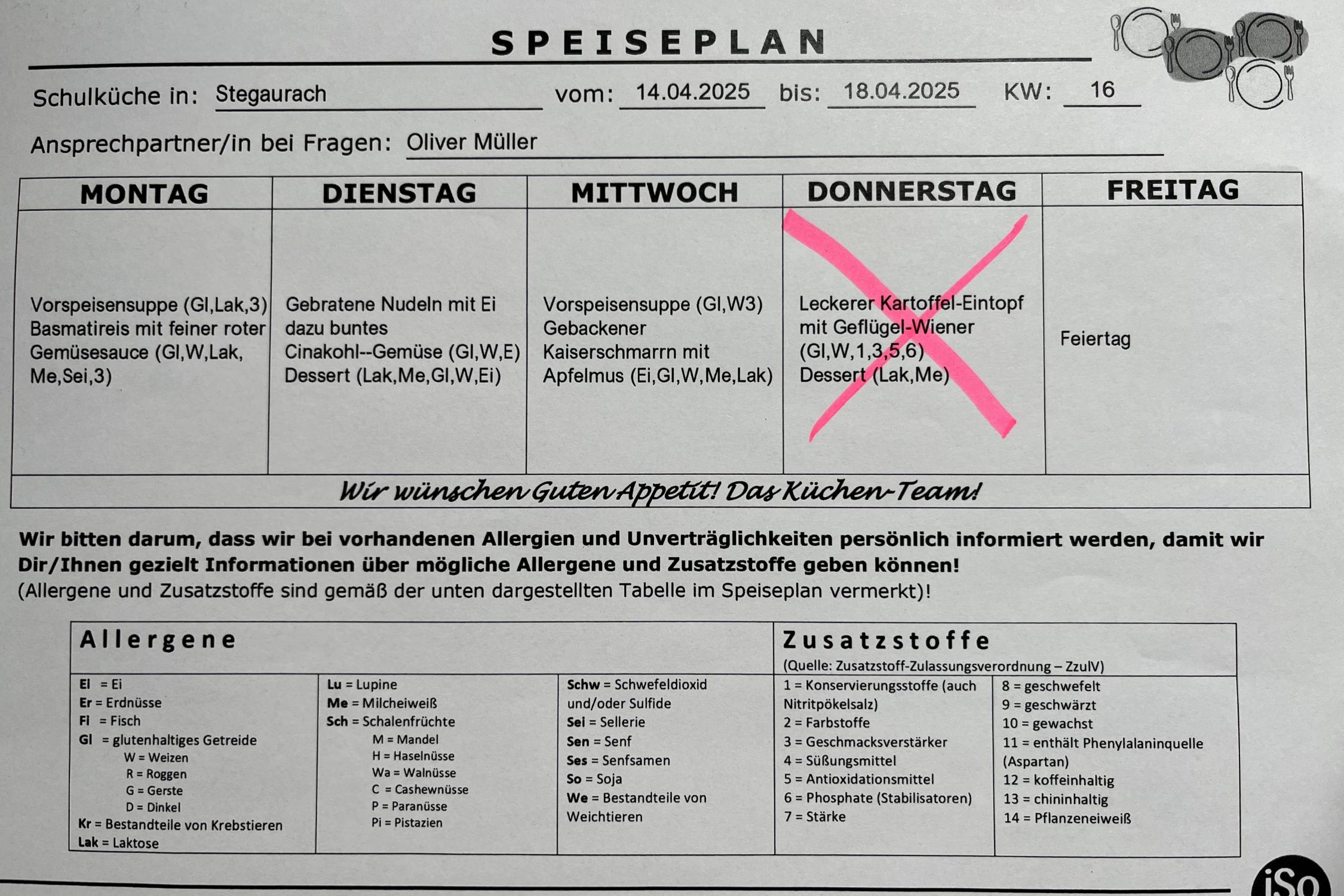 SPEISEPLAN

Schulküche in: Stegaurach vom: 14.04.2025 bis: 18.04.2025 KW: 16

Ansprechpartner/in bei Fragen: Oliver Müller

| MONTAG | DIENSTAG | MITTWOCH | DONNERSTAG | FREITAG |
|---|---|---|---|---|
| Vorspeisensuppe (Gl,Lak,3) Basmatireis mit feiner roter Gemüsesauce (Gl,W,Lak, Me,Sei,3) | Gebratene Nudeln mit Ei dazu buntes Cinakohl--Gemüse (Gl,W,E) Dessert (Lak,Me,Gl,W,Ei) | Vorspeisensuppe (Gl,W3) Gebackener Kaiserschmarrn mit Apfelmus (Ei,Gl,W,Me,Lak) | Leckerer Kartoffel-Eintopf mit Geflügel-Wiener (Gl,W,1,3,5,6) Dessert (Lak,Me) | Feiertag |

Wir wünschen Guten Appetit! Das Küchen-Team!

Wir bitten darum, dass wir bei vorhandenen Allergien und Unverträglichkeiten persönlich informiert werden, damit wir Dir/Ihnen gezielt Informationen über mögliche Allergene und Zusatzstoffe geben können!
(Allergene und Zusatzstoffe sind gemäß der unten dargestellten Tabelle im Speiseplan vermerkt)!

Allergene

Ei = Ei
Er = Erdnüsse
Fi = Fisch
Gl = glutenhaltiges Getreide
W = Weizen
R = Roggen
G = Gerste
D = Dinkel
Kr = Bestandteile von Krebstieren
Lak = Laktose

Lu = Lupine
Me = Milcheiweiß
Sch = Schalenfrüchte
M = Mandel
H = Haselnüsse
Wa = Walnüsse
C = Cashewnüsse
P = Paranüsse
Pi = Pistazien

Schw = Schwefeldioxid und/oder Sulfide
Sei = Sellerie
Sen = Senf
Ses = Senfsamen
So = Soja
We = Bestandteile von Weichtieren

Zusatzstoffe
(Quelle: Zusatzstoff-Zulassungsverordnung – ZzulV)

1 = Konservierungsstoffe (auch Nitritpökelsalz)
2 = Farbstoffe
3 = Geschmacksverstärker
4 = Süßungsmittel
5 = Antioxidationsmittel
6 = Phosphate (Stabilisatoren)
7 = Stärke

8 = geschwefelt
9 = geschwärzt
10 = gewachst
11 = enthält Phenylalaninquelle (Aspartan)
12 = koffeinhaltig
13 = chininhaltig
14 = Pflanzeneiweiß

iSo